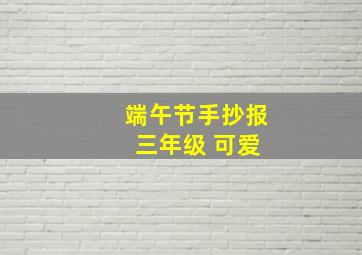 端午节手抄报
三年级 可爱